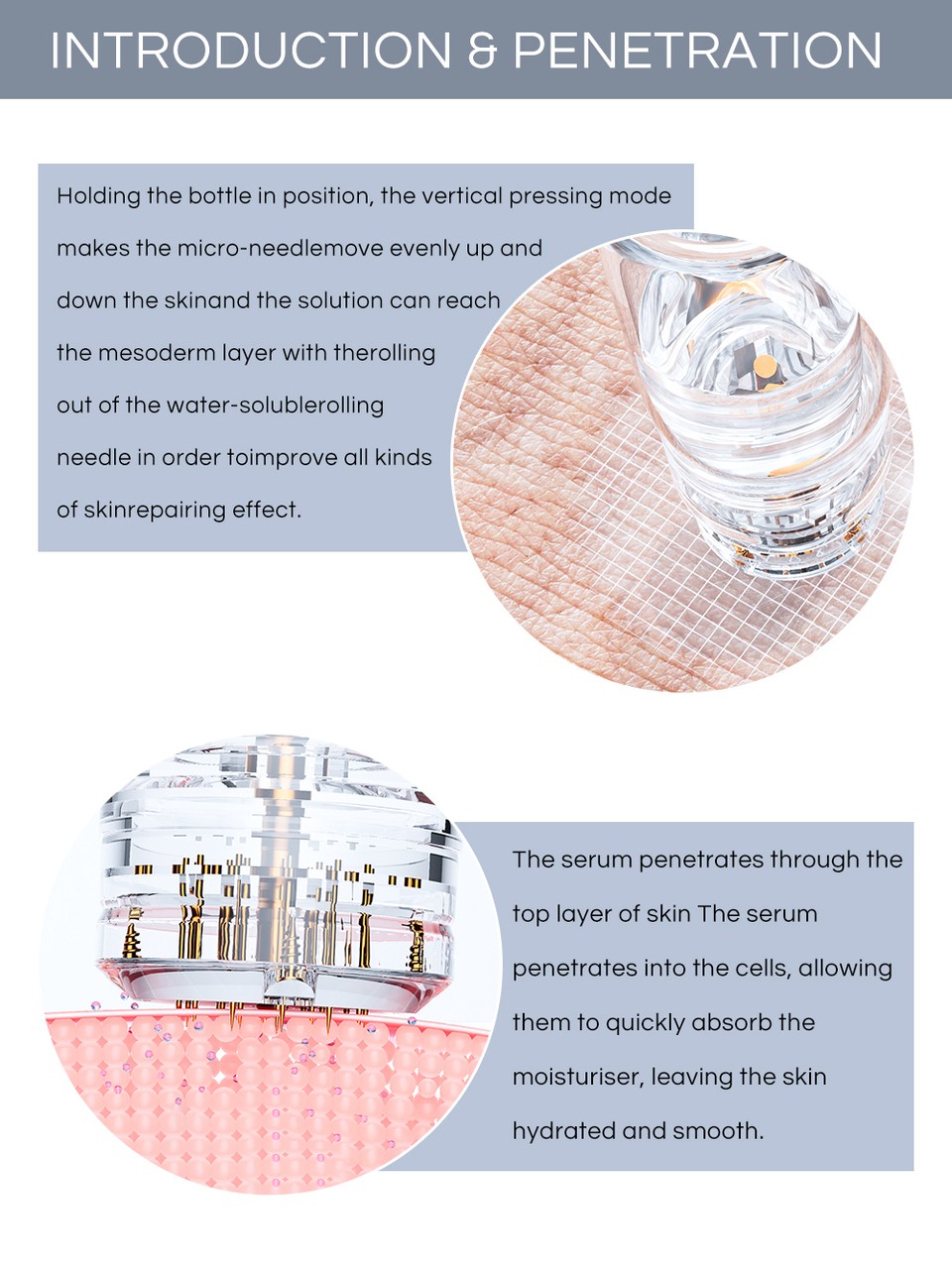 INTRODUCTION & PENETRATION

Holding the bottle in position, the vertical pressing mode makes the micro-needlemove evenly up and down the skinand the solution can reach the mesoderm layer with therolling out of the water-solublerolling needle in order toimprove all kinds of skinrepairing effect.

The serum penetrates through the top layer of skin The serum penetrates into the cells, allowing them to quickly absorb the moisturiser, leaving the skin hydrated and smooth.